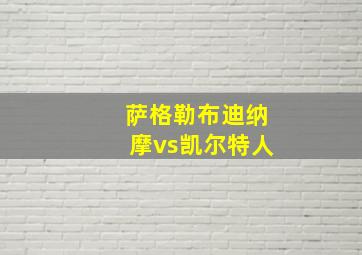 萨格勒布迪纳摩vs凯尔特人